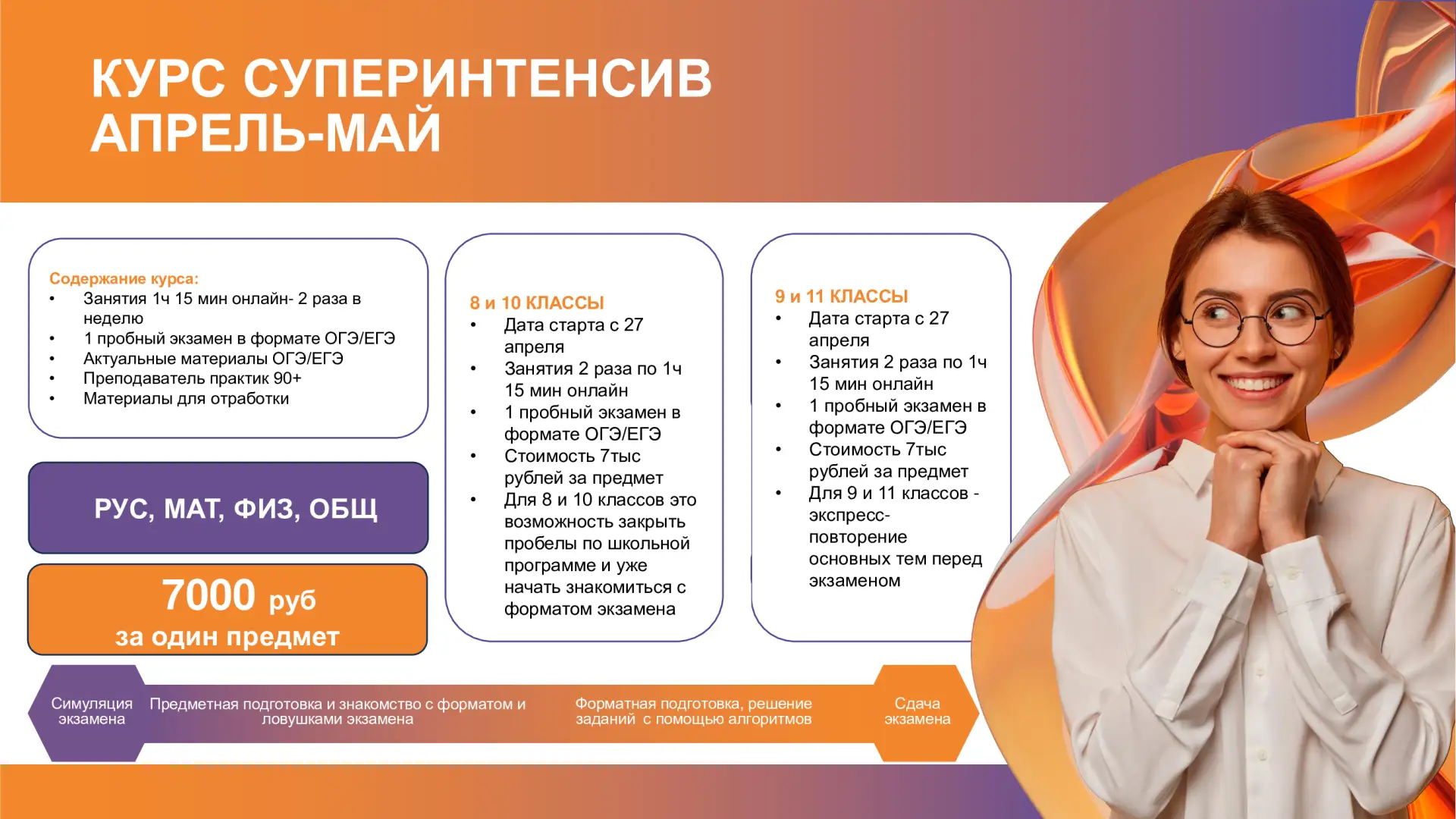 КУРС СУПЕРИНТЕНСИВ АПРЕЛЬ-МАЙ

Содержание курса:
• Занятия 1ч 15 мин онлайн- 2 раза в неделю
• 1 пробный экзамен в формате ОГЭ/ЕГЭ
• Актуальные материалы ОГЭ/ЕГЭ
• Преподаватель практик 90+
• Материалы для отработки

РУС, МАТ, ФИЗ, ОБЩ

7000 руб
за один предмет

8 и 10 КЛАССЫ
• Дата старта с 27 апреля
• Занятия 2 раза по 1ч 15 мин онлайн
• 1 пробный экзамен в формате ОГЭ/ЕГЭ
• Стоимость 7тыс рублей за предмет
• Для 8 и 10 классов это возможность закрыть пробелы по школьной программе и уже начать знакомиться с форматом экзамена

9 и 11 КЛАССЫ
• Дата старта с 27 апреля
• Занятия 2 раза по 1ч 15 мин онлайн
• 1 пробный экзамен в формате ОГЭ/ЕГЭ
• Стоимость 7тыс рублей за предмет
• Для 9 и 11 классов - экспресс-повторение основных тем перед экзаменом

Симуляция экзамена
Предметная подготовка и знакомство с форматом и ловушками экзамена
Форматная подготовка, решение заданий с помощью алгоритмов
Сдача экзамена